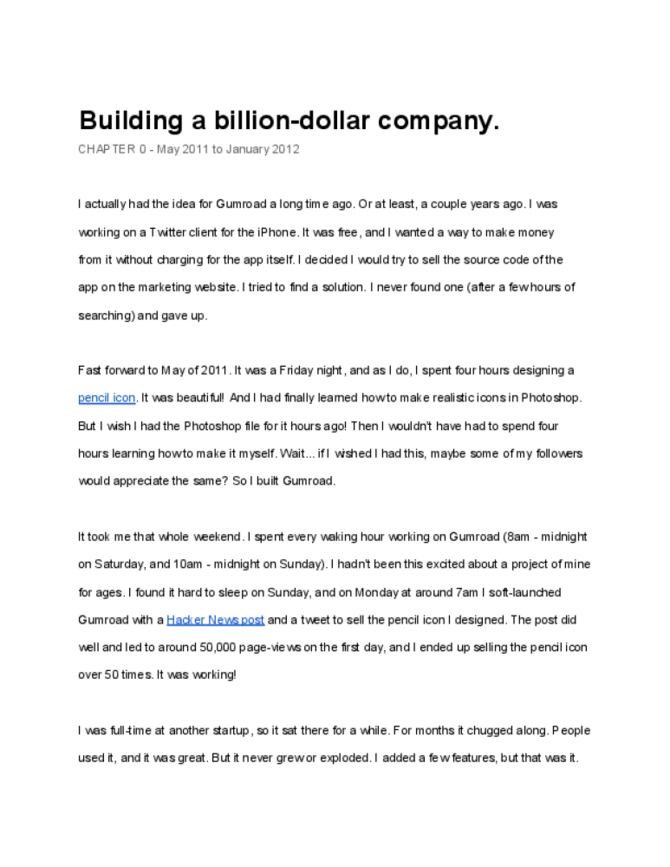 Building a billion-dollar company.

CHAPTER 0 - May 2011 to January 2012

I actually had the idea for Gumroad a long time ago. Or at least, a couple years ago. I was working on a Twitter client for the iPhone. It was free, and I wanted a way to make money from it without charging for the app itself. I decided I would try to sell the source code of the app on the marketing website. I tried to find a solution. I never found one (after a few hours of searching) and gave up.

Fast forward to May of 2011. It was a Friday night, and as I do, I spent four hours designing a pencil icon. It was beautiful! And I had finally learned how to make realistic icons in Photoshop. But I wish I had the Photoshop file for it hours ago! Then I wouldn't have had to spend four hours learning how to make it myself. Wait... if I wished I had this, maybe some of my followers would appreciate the same? So I built Gumroad.

It took me that whole weekend. I spent every waking hour working on Gumroad (8am - midnight on Saturday, and 10am - midnight on Sunday). I hadn't been this excited about a project of mine for ages. I found it hard to sleep on Sunday, and on Monday at around 7am I soft-launched Gumroad with a Hacker News post and a tweet to sell the pencil icon I designed. The post did well and led to around 50,000 page-views on the first day, and I ended up selling the pencil icon over 50 times. It was working!

I was full-time at another startup, so it sat there for a while. For months it chugged along. People used it, and it was great. But it never grew or exploded. I added a few features, but that was it.